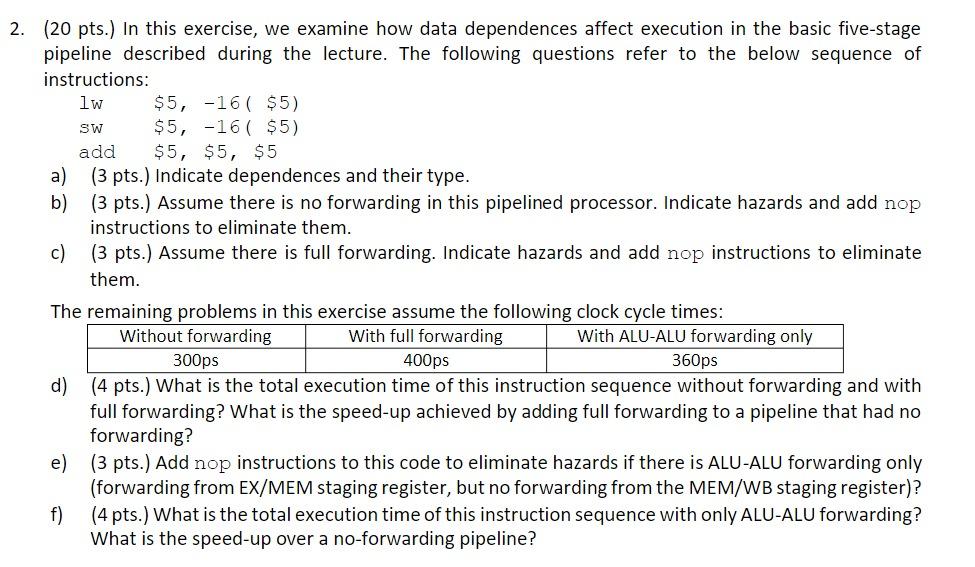 2. (20 pts.) In this exercise, we examine how data dependences affect execution in the basic five-stage pipeline described during the lecture. The following questions refer to the below sequence of instructions:

lw $5, -16( $5)
sw $5, -16( $5)
add $5, $5, $5

a) (3 pts.) Indicate dependences and their type.
b) (3 pts.) Assume there is no forwarding in this pipelined processor. Indicate hazards and add nop instructions to eliminate them.
c) (3 pts.) Assume there is full forwarding. Indicate hazards and add nop instructions to eliminate them.

The remaining problems in this exercise assume the following clock cycle times:

| Without forwarding | With full forwarding | With ALU-ALU forwarding only |
|---|---|---|
| 300ps | 400ps | 360ps |

d) (4 pts.) What is the total execution time of this instruction sequence without forwarding and with full forwarding? What is the speed-up achieved by adding full forwarding to a pipeline that had no forwarding?
e) (3 pts.) Add nop instructions to this code to eliminate hazards if there is ALU-ALU forwarding only (forwarding from EX/MEM staging register, but no forwarding from the MEM/WB staging register)?
f) (4 pts.) What is the total execution time of this instruction sequence with only ALU-ALU forwarding? What is the speed-up over a no-forwarding pipeline?